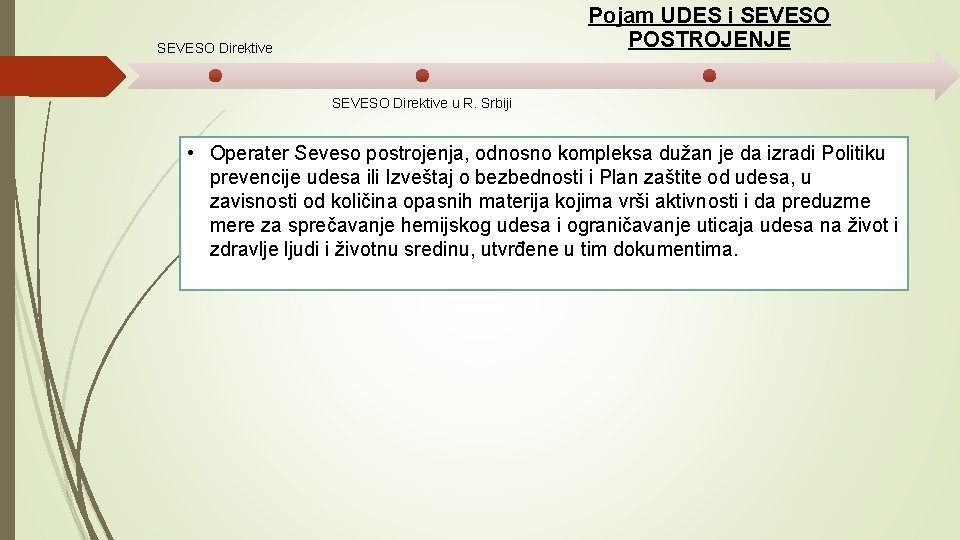 SEVESO Direktive

Pojam UDES i SEVESO POSTROJENJE

SEVESO Direktive u R. Srbiji

• Operater Seveso postrojenja, odnosno kompleksa dužan je da izradi Politiku prevencije udesa ili Izveštaj o bezbednosti i Plan zaštite od udesa, u zavisnosti od količina opasnih materija kojima vrši aktivnosti i da preduzme mere za sprečavanje hemijskog udesa i ograničavanje uticaja udesa na život i zdravlje ljudi i životnu sredinu, utvrđene u tim dokumentima.